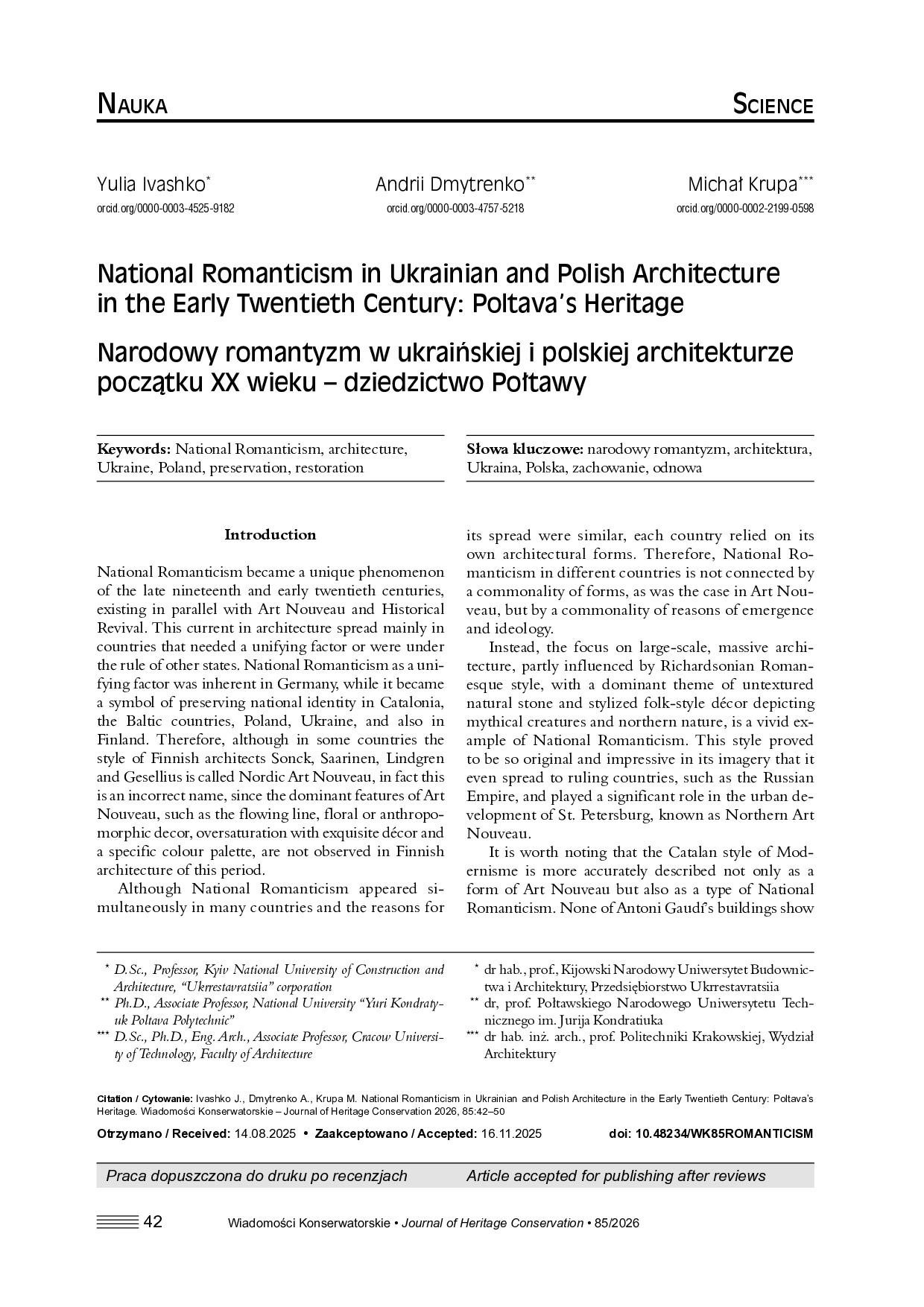 NAUKA SCIENCE

Yulia Ivashko*
orcid.org/0000-0003-4525-9182

Andrii Dmytrenko**
orcid.org/0000-0003-4757-5218

Michał Krupa***
orcid.org/0000-0002-2199-0598

National Romanticism in Ukrainian and Polish Architecture in the Early Twentieth Century: Poltava's Heritage

Narodowy romantyzm w ukraińskiej i polskiej architekturze początku XX wieku – dziedzictwo Połtawy

**Keywords:** National Romanticism, architecture, Ukraine, Poland, preservation, restoration

**Słowa kluczowe:** narodowy romantyzm, architektura, Ukraina, Polska, zachowanie, odnowa

**Introduction**

National Romanticism became a unique phenomenon of the late nineteenth and early twentieth centuries, existing in parallel with Art Nouveau and Historical Revival. This current in architecture spread mainly in countries that needed a unifying factor or were under the rule of other states. National Romanticism as a unifying factor was inherent in Germany, while it became a symbol of preserving national identity in Catalonia, the Baltic countries, Poland, Ukraine, and also in Finland. Therefore, although in some countries the style of Finnish architects Sonck, Saarinen, Lindgren and Gesellius is called Nordic Art Nouveau, in fact this is an incorrect name, since the dominant features of Art Nouveau, such as the flowing line, floral or anthropomorphic decor, oversaturation with exquisite décor and a specific colour palette, are not observed in Finnish architecture of this period.

Although National Romanticism appeared simultaneously in many countries and the reasons for its spread were similar, each country relied on its own architectural forms. Therefore, National Romanticism in different countries is not connected by a commonality of forms, as was the case in Art Nouveau, but by a commonality of reasons of emergence and ideology.

Instead, the focus on large-scale, massive architecture, partly influenced by Richardsonian Romanesque style, with a dominant theme of untextured natural stone and stylized folk-style décor depicting mythical creatures and northern nature, is a vivid example of National Romanticism. This style proved to be so original and impressive in its imagery that it even spread to ruling countries, such as the Russian Empire, and played a significant role in the urban development of St. Petersburg, known as Northern Art Nouveau.

It is worth noting that the Catalan style of Modernisme is more accurately described not only as a form of Art Nouveau but also as a type of National Romanticism. None of Antoni Gaudí's buildings show

* D.Sc., Professor, Kyiv National University of Construction and Architecture, "Ukrrestavratsiia" corporation
** Ph.D., Associate Professor, National University "Yuri Kondratyuk Poltava Polytechnic"
*** D.Sc., Ph.D., Eng. Arch., Associate Professor, Cracow University of Technology, Faculty of Architecture

* dr hab., prof., Kijowski Narodowy Uniwersytet Budownictwa i Architektury, Przedsiębiorstwo Ukrrestavratsiia
** dr, prof. Połtawskiego Narodowego Uniwersytetu Technicznego im. Jurija Kondratiuka
*** dr hab. inż. arch., prof. Politechniki Krakowskiej, Wydział Architektury

**Citation / Cytowanie:** Ivashko J., Dmytrenko A., Krupa M. National Romanticism in Ukrainian and Polish Architecture in the Early Twentieth Century: Poltava's Heritage. Wiadomości Konserwatorskie – Journal of Heritage Conservation 2026, 85:42–50

**Otrzymano / Received:** 14.08.2025 • **Zaakceptowano / Accepted:** 16.11.2025 **doi: 10.48234/WK85ROMANTICISM**

Praca dopuszczona do druku po recenzjach Article accepted for publishing after reviews

42 Wiadomości Konserwatorskie • Journal of Heritage Conservation • 85/2026